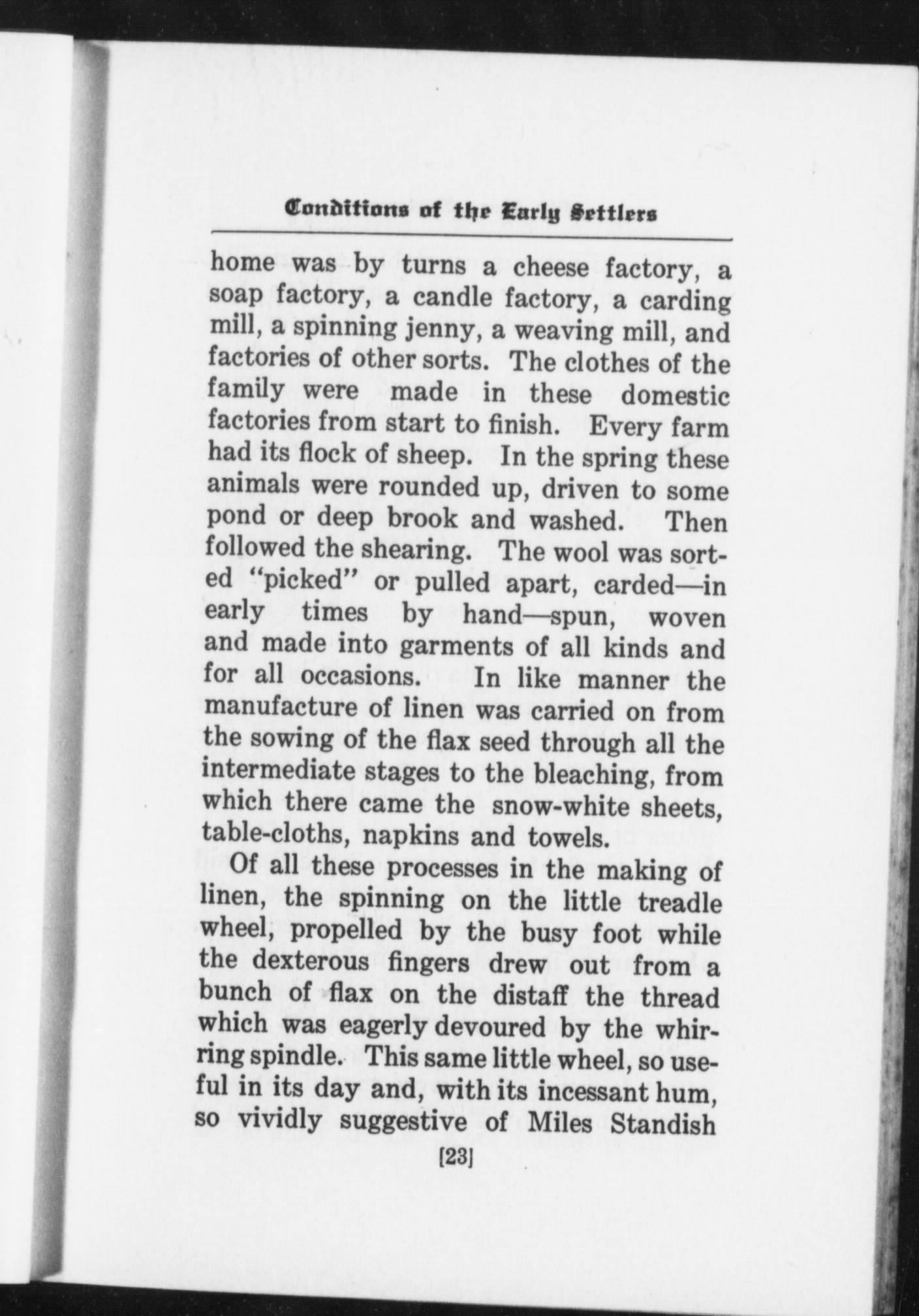 Conditions of the Early Settlers

home was by turns a cheese factory, a soap factory, a candle factory, a carding mill, a spinning jenny, a weaving mill, and factories of other sorts. The clothes of the family were made in these domestic factories from start to finish. Every farm had its flock of sheep. In the spring these animals were rounded up, driven to some pond or deep brook and washed. Then followed the shearing. The wool was sorted "picked" or pulled apart, carded—in early times by hand—spun, woven and made into garments of all kinds and for all occasions. In like manner the manufacture of linen was carried on from the sowing of the flax seed through all the intermediate stages to the bleaching, from which there came the snow-white sheets, table-cloths, napkins and towels.

Of all these processes in the making of linen, the spinning on the little treadle wheel, propelled by the busy foot while the dexterous fingers drew out from a bunch of flax on the distaff the thread which was eagerly devoured by the whirring spindle. This same little wheel, so useful in its day and, with its incessant hum, so vividly suggestive of Miles Standish

[23]